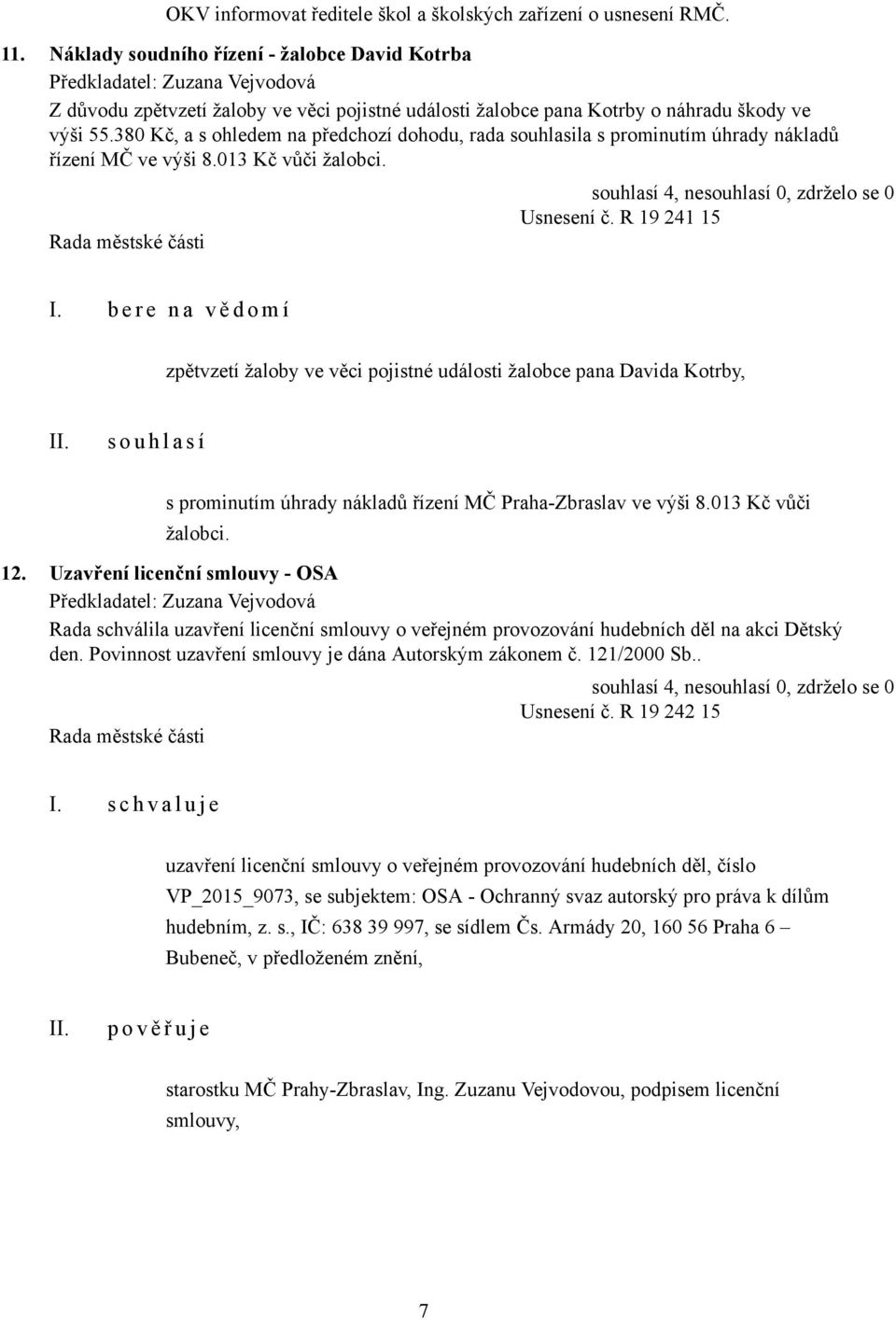 OKV informovat ředitele škol a školských zařízení o usnesení RMČ.

11. Náklady soudního řízení - žalobce David Kotrba
Předkladatel: Zuzana Vejvodová
Z důvodu zpětvzetí žaloby ve věci pojistné události žalobce pana Kotrby o náhradu škody ve výši 55.380 Kč, a s ohledem na předchozí dohodu, rada souhlasila s prominutím úhrady nákladů řízení MČ ve výši 8.013 Kč vůči žalobci.

souhlasí 4, nesouhlasí 0, zdrželo se 0
Usnesení č. R 19 241 15
Rada městské části

I. b e r e n a v ě d o m í

zpětvzetí žaloby ve věci pojistné události žalobce pana Davida Kotrby,

II. s o u h l a s í

s prominutím úhrady nákladů řízení MČ Praha-Zbraslav ve výši 8.013 Kč vůči žalobci.

12. Uzavření licenční smlouvy - OSA
Předkladatel: Zuzana Vejvodová
Rada schválila uzavření licenční smlouvy o veřejném provozování hudebních děl na akci Dětský den. Povinnost uzavření smlouvy je dána Autorským zákonem č. 121/2000 Sb..

souhlasí 4, nesouhlasí 0, zdrželo se 0
Usnesení č. R 19 242 15
Rada městské části

I. s c h v a l u j e

uzavření licenční smlouvy o veřejném provozování hudebních děl, číslo VP_2015_9073, se subjektem: OSA - Ochranný svaz autorský pro práva k dílům hudebním, z. s., IČ: 638 39 997, se sídlem Čs. Armády 20, 160 56 Praha 6 – Bubeneč, v předloženém znění,

II. p o v ě ř u j e

starostku MČ Prahy-Zbraslav, Ing. Zuzanu Vejvodovou, podpisem licenční smlouvy,

7